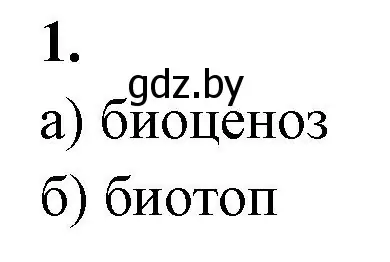 1.

gdz.by

а) биоценоз

б) биотоп